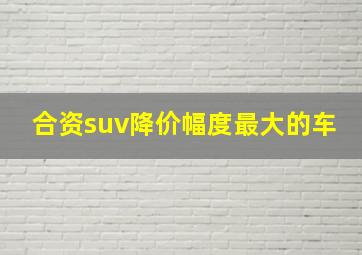 合资suv降价幅度最大的车